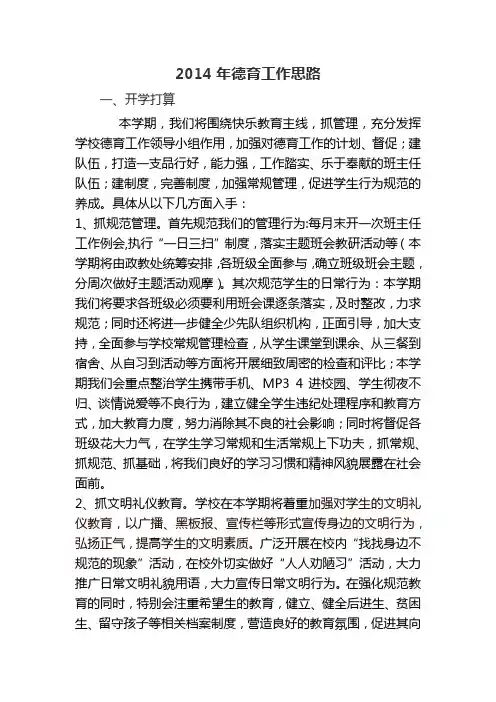 2014 年德育工作思路

一、开学打算

本学期，我们将围绕快乐教育主线，抓管理，充分发挥学校德育工作领导小组作用，加强对德育工作的计划、督促；建队伍，打造一支品行好，能力强，工作踏实、乐于奉献的班主任队伍；建制度，完善制度，加强常规管理，促进学生行为规范的养成。具体从以下几方面入手：

1、抓规范管理。首先规范我们的管理行为:每月末开一次班主任工作例会,执行“一日三扫”制度，落实主题班会教研活动等（本学期将由政教处统筹安排，各班级全面参与，确立班级班会主题，分周次做好主题活动观摩）。其次规范学生的日常行为：本学期我们将要求各班级必须要利用班会课逐条落实，及时整改，力求规范；同时还将进一步健全少先队组织机构，正面引导，加大支持，全面参与学校常规管理检查，从学生课堂到课余、从三餐到宿舍、从自习到活动等方面将开展细致周密的检查和评比；本学期我们会重点整治学生携带手机、MP3 4 进校园、学生彻夜不归、谈情说爱等不良行为，建立健全学生违纪处理程序和教育方式，加大教育力度，努力消除其不良的社会影响；同时将督促各班级花大力气，在学生学习常规和生活常规上下功夫，抓常规、抓规范、抓基础，将我们良好的学习习惯和精神风貌展露在社会面前。

2、抓文明礼仪教育。学校在本学期将着重加强对学生的文明礼仪教育，以广播、黑板报、宣传栏等形式宣传身边的文明行为，弘扬正气，提高学生的文明素质。广泛开展在校内“找找身边不规范的现象”活动，在校外切实做好“人人劝陋习”活动，大力推广日常文明礼貌用语，大力宣传日常文明行为。在强化规范教育的同时，特别会注重希望生的教育，健立、健全后进生、贫困生、留守孩子等相关档案制度，营造良好的教育氛围，促进其向